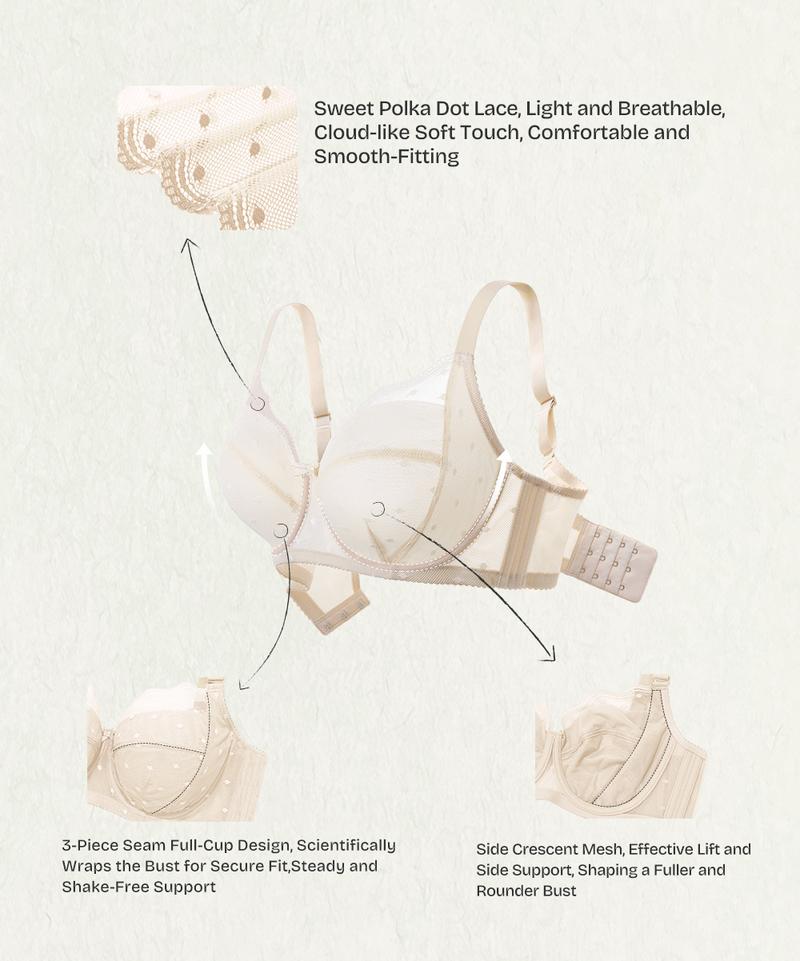 Sweet Polka Dot Lace, Light and Breathable, Cloud-like Soft Touch, Comfortable and Smooth-Fitting

3-Piece Seam Full-Cup Design, Scientifically Wraps the Bust for Secure Fit,Steady and Shake-Free Support

Side Crescent Mesh, Effective Lift and Side Support, Shaping a Fuller and Rounder Bust